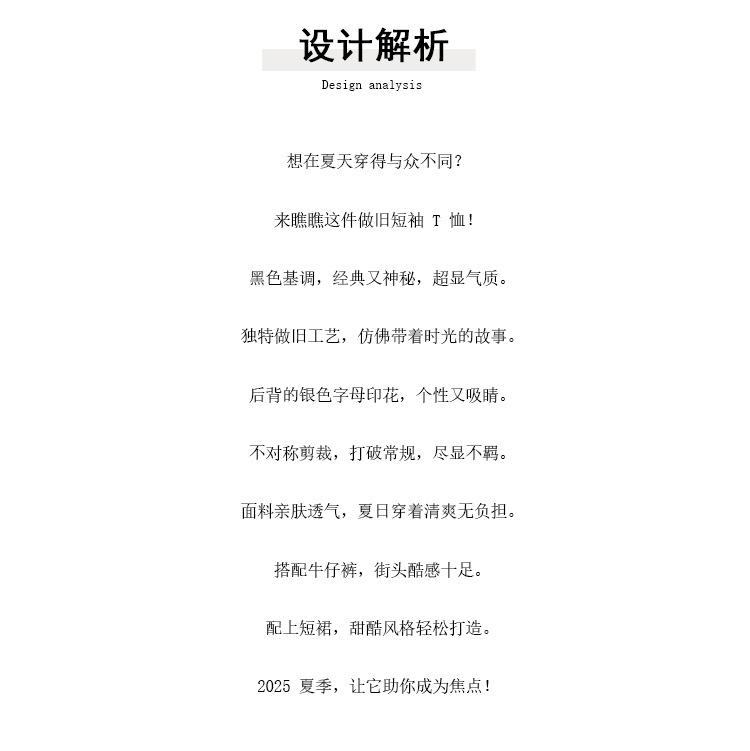 设计解析

Design analysis

想在夏天穿得与众不同?

来瞧瞧这件做旧短袖T恤!

黑色基调，经典又神秘，超显气质。

独特做旧工艺，仿佛带着时光的故事。

后背的银色字母印花，个性又吸睛。

不对称剪裁，打破常规，尽显不羁。

面料亲肤透气，夏日穿着清爽无负担。

搭配牛仔裤，街头酷感十足。

配上短裙，甜酷风格轻松打造。

2025夏季，让它助你成为焦点!